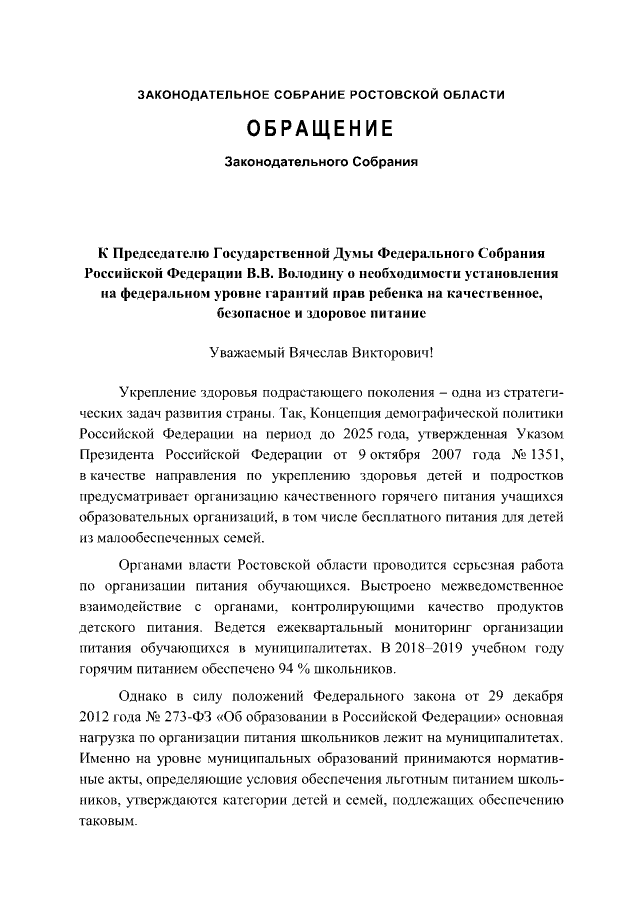 ЗАКОНОДАТЕЛЬНОЕ СОБРАНИЕ РОСТОВСКОЙ ОБЛАСТИ

ОБРАЩЕНИЕ

Законодательного Собрания

К Председателю Государственной Думы Федерального Собрания Российской Федерации В.В. Володину о необходимости установления на федеральном уровне гарантий прав ребенка на качественное, безопасное и здоровое питание

Уважаемый Вячеслав Викторович!

Укрепление здоровья подрастающего поколения – одна из стратегических задач развития страны. Так, Концепция демографической политики Российской Федерации на период до 2025 года, утвержденная Указом Президента Российской Федерации от 9 октября 2007 года № 1351, в качестве направления по укреплению здоровья детей и подростков предусматривает организацию качественного горячего питания учащихся образовательных организаций, в том числе бесплатного питания для детей из малообеспеченных семей.

Органами власти Ростовской области проводится серьезная работа по организации питания обучающихся. Выстроено межведомственное взаимодействие с органами, контролирующими качество продуктов детского питания. Ведется ежеквартальный мониторинг организации питания обучающихся в муниципалитетах. В 2018–2019 учебном году горячим питанием обеспечено 94 % школьников.

Однако в силу положений Федерального закона от 29 декабря 2012 года № 273-ФЗ «Об образовании в Российской Федерации» основная нагрузка по организации питания школьников лежит на муниципалитетах. Именно на уровне муниципальных образований принимаются нормативные акты, определяющие условия обеспечения льготным питанием школьников, утверждаются категории детей и семей, подлежащих обеспечению таковым.